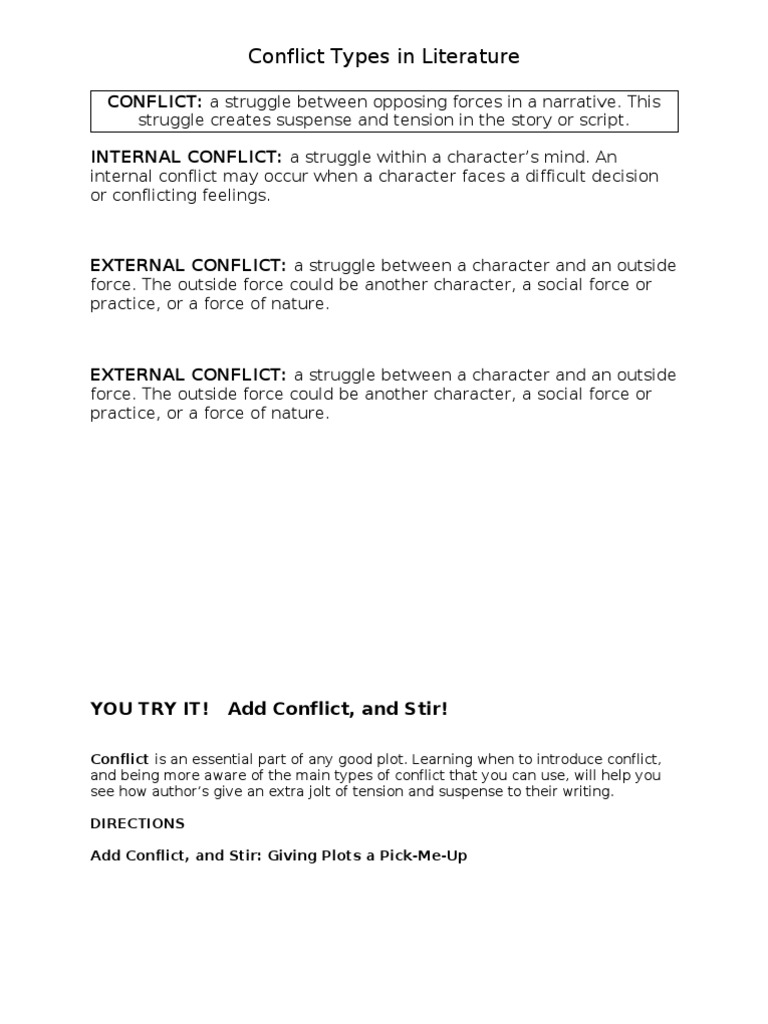 Conflict Types in Literature

CONFLICT: a struggle between opposing forces in a narrative. This struggle creates suspense and tension in the story or script.

INTERNAL CONFLICT: a struggle within a character's mind. An internal conflict may occur when a character faces a difficult decision or conflicting feelings.

EXTERNAL CONFLICT: a struggle between a character and an outside force. The outside force could be another character, a social force or practice, or a force of nature.

EXTERNAL CONFLICT: a struggle between a character and an outside force. The outside force could be another character, a social force or practice, or a force of nature.

YOU TRY IT! Add Conflict, and Stir!

Conflict is an essential part of any good plot. Learning when to introduce conflict, and being more aware of the main types of conflict that you can use, will help you see how author's give an extra jolt of tension and suspense to their writing.

DIRECTIONS

Add Conflict, and Stir: Giving Plots a Pick-Me-Up